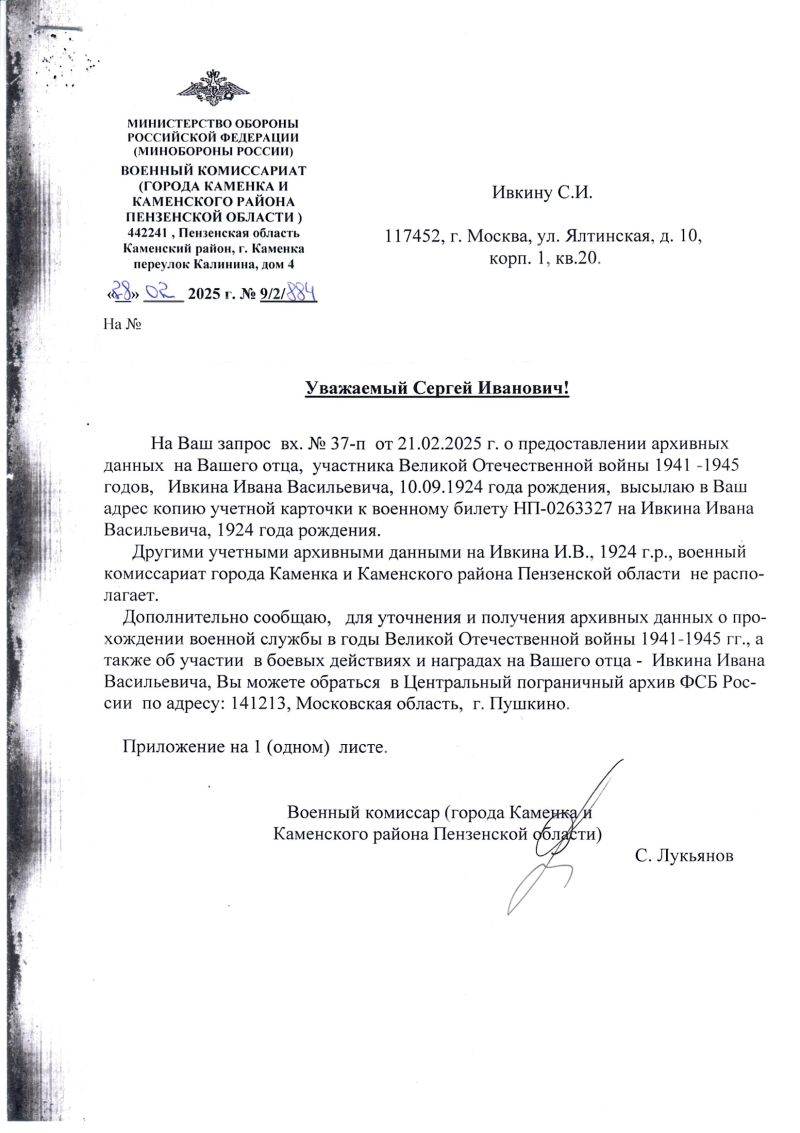 МИНИСТЕРСТВО ОБОРОНЫ РОССИЙСКОЙ ФЕДЕРАЦИИ (МИНОБОРОНЫ РОССИИ)
ВОЕННЫЙ КОМИССАРИАТ (ГОРОДА КАМЕНКА И КАМЕНСКОГО РАЙОНА ПЕНЗЕНСКОЙ ОБЛАСТИ )
442241 , Пензенская область Каменский район, г. Каменка переулок Калинина, дом 4

«28» 02 2025 г. № 9/2/884

На №

Ивкину С.И.

117452, г. Москва, ул. Ялтинская, д. 10, корп. 1, кв.20.

Уважаемый Сергей Иванович!

На Ваш запрос вх. № 37-п от 21.02.2025 г. о предоставлении архивных данных на Вашего отца, участника Великой Отечественной войны 1941 -1945 годов, Ивкина Ивана Васильевича, 10.09.1924 года рождения, высылаю в Ваш адрес копию учетной карточки к военному билету НП-0263327 на Ивкина Ивана Васильевича, 1924 года рождения.

Другими учетными архивными данными на Ивкина И.В., 1924 г.р., военный комиссариат города Каменка и Каменского района Пензенской области не располагает.

Дополнительно сообщаю, для уточнения и получения архивных данных о прохождении военной службы в годы Великой Отечественной войны 1941-1945 гг., а также об участии в боевых действиях и наградах на Вашего отца - Ивкина Ивана Васильевича, Вы можете обраться в Центральный пограничный архив ФСБ России по адресу: 141213, Московская область, г. Пушкино.

Приложение на 1 (одном) листе.

Военный комиссар (города Каменка и Каменского района Пензенской области)

С. Лукьянов